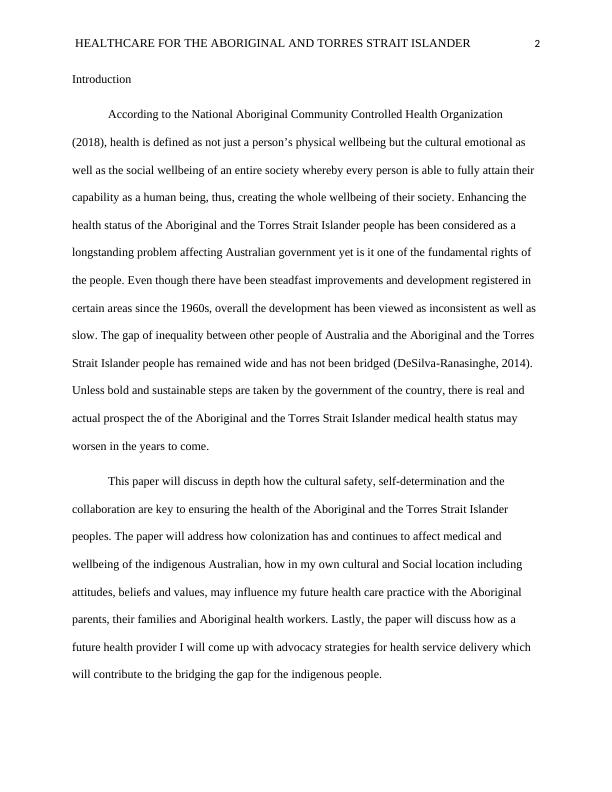 HEALTHCARE FOR THE ABORIGINAL AND TORRES STRAIT ISLANDER 2

Introduction

According to the National Aboriginal Community Controlled Health Organization (2018), health is defined as not just a person's physical wellbeing but the cultural emotional as well as the social wellbeing of an entire society whereby every person is able to fully attain their capability as a human being, thus, creating the whole wellbeing of their society. Enhancing the health status of the Aboriginal and the Torres Strait Islander people has been considered as a longstanding problem affecting Australian government yet is it one of the fundamental rights of the people. Even though there have been steadfast improvements and development registered in certain areas since the 1960s, overall the development has been viewed as inconsistent as well as slow. The gap of inequality between other people of Australia and the Aboriginal and the Torres Strait Islander people has remained wide and has not been bridged (DeSilva-Ranasinghe, 2014). Unless bold and sustainable steps are taken by the government of the country, there is real and actual prospect the of the Aboriginal and the Torres Strait Islander medical health status may worsen in the years to come.

This paper will discuss in depth how the cultural safety, self-determination and the collaboration are key to ensuring the health of the Aboriginal and the Torres Strait Islander peoples. The paper will address how colonization has and continues to affect medical and wellbeing of the indigenous Australian, how in my own cultural and Social location including attitudes, beliefs and values, may influence my future health care practice with the Aboriginal parents, their families and Aboriginal health workers. Lastly, the paper will discuss how as a future health provider I will come up with advocacy strategies for health service delivery which will contribute to the bridging the gap for the indigenous people.